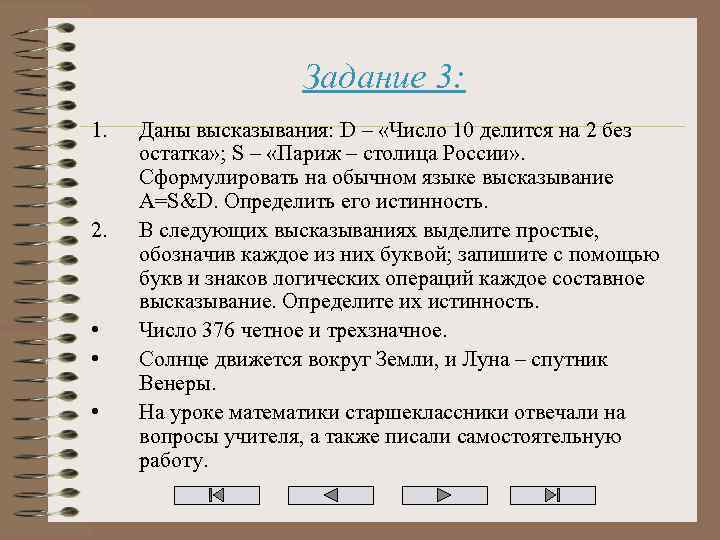 Задание 3:

1. Даны высказывания: D – «Число 10 делится на 2 без остатка»; S – «Париж – столица России». Сформулировать на обычном языке высказывание A=S&D. Определить его истинность.

2. В следующих высказываниях выделите простые, обозначив каждое из них буквой; запишите с помощью букв и знаков логических операций каждое составное высказывание. Определите их истинность.

• Число 376 четное и трехзначное.

• Солнце движется вокруг Земли, и Луна – спутник Венеры.

• На уроке математики старшеклассники отвечали на вопросы учителя, а также писали самостоятельную работу.